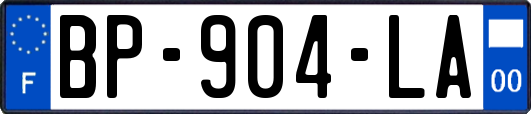 F

BP-904-LA

00